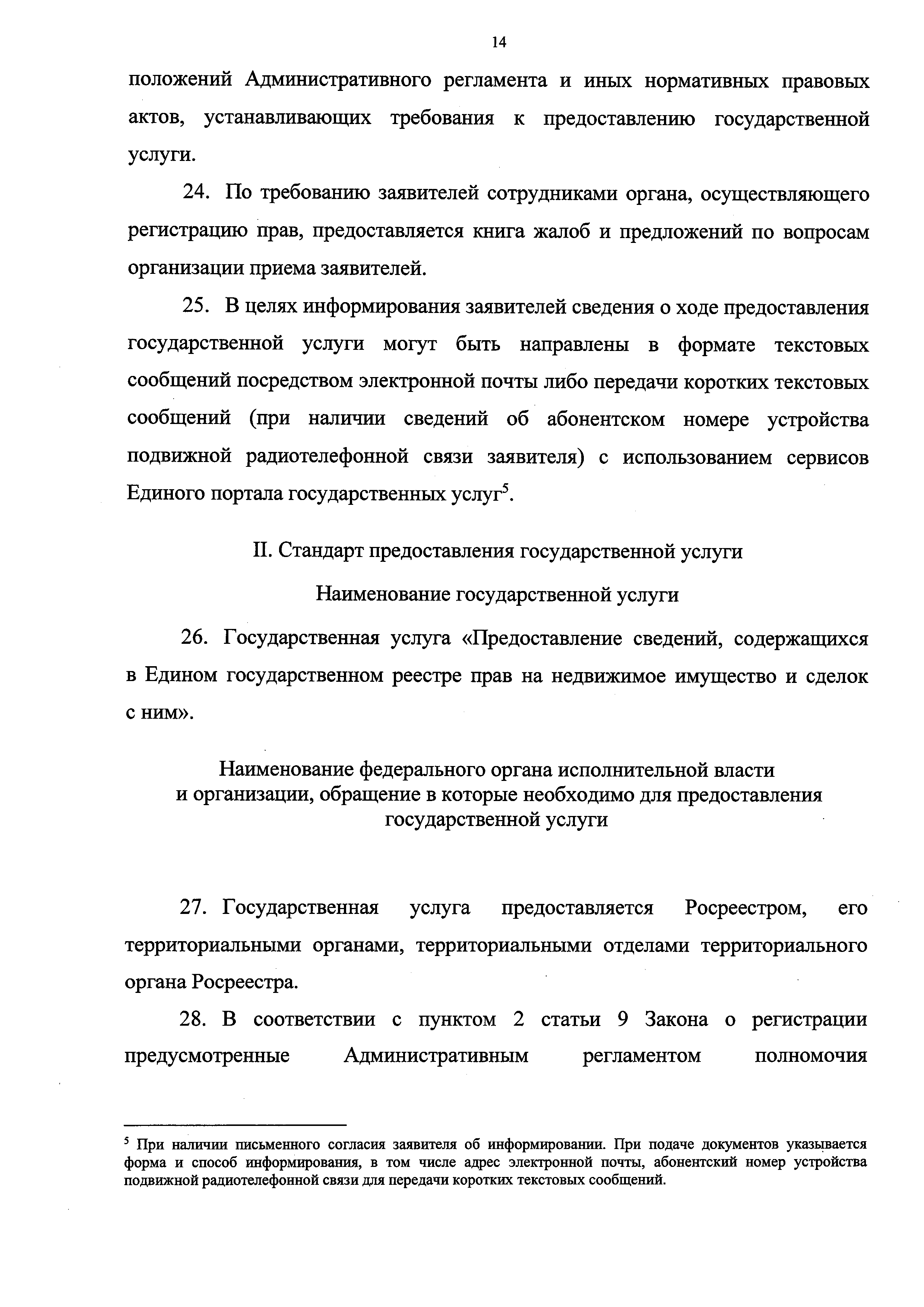 14

положений Административного регламента и иных нормативных правовых актов, устанавливающих требования к предоставлению государственной услуги.

24. По требованию заявителей сотрудниками органа, осуществляющего регистрацию прав, предоставляется книга жалоб и предложений по вопросам организации приема заявителей.

25. В целях информирования заявителей сведения о ходе предоставления государственной услуги могут быть направлены в формате текстовых сообщений посредством электронной почты либо передачи коротких текстовых сообщений (при наличии сведений об абонентском номере устройства подвижной радиотелефонной связи заявителя) с использованием сервисов Единого портала государственных услуг$^5$.

II. Стандарт предоставления государственной услуги

Наименование государственной услуги

26. Государственная услуга «Предоставление сведений, содержащихся в Едином государственном реестре прав на недвижимое имущество и сделок с ним».

Наименование федерального органа исполнительной власти и организации, обращение в которые необходимо для предоставления государственной услуги

27. Государственная услуга предоставляется Росреестром, его территориальными органами, территориальными отделами территориального органа Росреестра.

28. В соответствии с пунктом 2 статьи 9 Закона о регистрации предусмотренные Административным регламентом полномочия

$^5$ При наличии письменного согласия заявителя об информировании. При подаче документов указывается форма и способ информирования, в том числе адрес электронной почты, абонентский номер устройства подвижной радиотелефонной связи для передачи коротких текстовых сообщений.